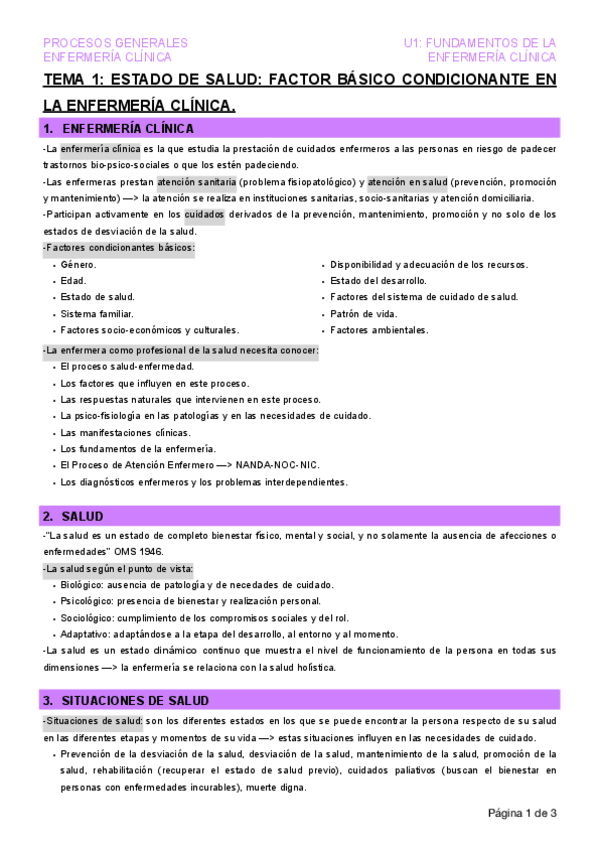 PROCESOS GENERALES
ENFERMERÍA CLÍNICA

U1: FUNDAMENTOS DE LA
ENFERMERÍA CLÍNICA

TEMA 1: ESTADO DE SALUD: FACTOR BÁSICO CONDICIONANTE EN LA ENFERMERÍA CLÍNICA.

1. ENFERMERÍA CLÍNICA

-La enfermería clínica es la que estudia la prestación de cuidados enfermeros a las personas en riesgo de padecer trastornos bio-psico-sociales o que los estén padeciendo.

-Las enfermeras prestan atención sanitaria (problema fisiopatológico) y atención en salud (prevención, promoción y mantenimiento) —> la atención se realiza en instituciones sanitarias, socio-sanitarias y atención domiciliaria.

-Participan activamente en los cuidados derivados de la prevención, mantenimiento, promoción y no solo de los estados de desviación de la salud.

-Factores condicionantes básicos:

• Género.
• Edad.
• Estado de salud.
• Sistema familiar.
• Factores socio-económicos y culturales.

• Disponibilidad y adecuación de los recursos.
• Estado del desarrollo.
• Factores del sistema de cuidado de salud.
• Patrón de vida.
• Factores ambientales.

-La enfermera como profesional de la salud necesita conocer:

• El proceso salud-enfermedad.
• Los factores que influyen en este proceso.
• Las respuestas naturales que intervienen en este proceso.
• La psico-fisiología en las patologías y en las necesidades de cuidado.
• Las manifestaciones clínicas.
• Los fundamentos de la enfermería.
• El Proceso de Atención Enfermero —> NANDA-NOC-NIC.
• Los diagnósticos enfermeros y los problemas interdependientes.

2. SALUD

-"La salud es un estado de completo bienestar físico, mental y social, y no solamente la ausencia de afecciones o enfermedades" OMS 1946.

-La salud según el punto de vista:

• Biológico: ausencia de patología y de necedades de cuidado.
• Psicológico: presencia de bienestar y realización personal.
• Sociológico: cumplimiento de los compromisos sociales y del rol.
• Adaptativo: adaptándose a la etapa del desarrollo, al entorno y al momento.

-La salud es un estado dinámico continuo que muestra el nivel de funcionamiento de la persona en todas sus dimensiones —> la enfermería se relaciona con la salud holística.

3. SITUACIONES DE SALUD

-Situaciones de salud: son los diferentes estados en los que se puede encontrar la persona respecto de su salud en las diferentes etapas y momentos de su vida —> estas situaciones influyen en las necesidades de cuidado.

• Prevención de la desviación de la salud, desviación de la salud, mantenimiento de la salud, promoción de la salud, rehabilitación (recuperar el estado de salud previo), cuidados paliativos (buscan el bienestar en personas con enfermedades incurables), muerte digna.

Página 1 de 3